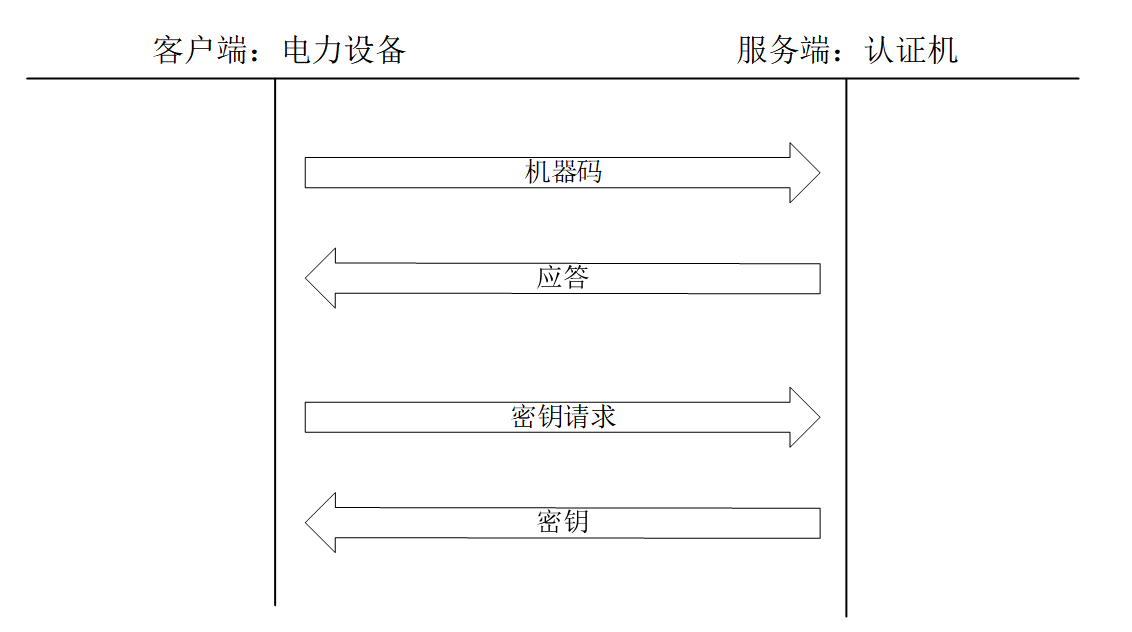 客户端：电力设备

服务端：认证机

机器码

应答

密钥请求

密钥